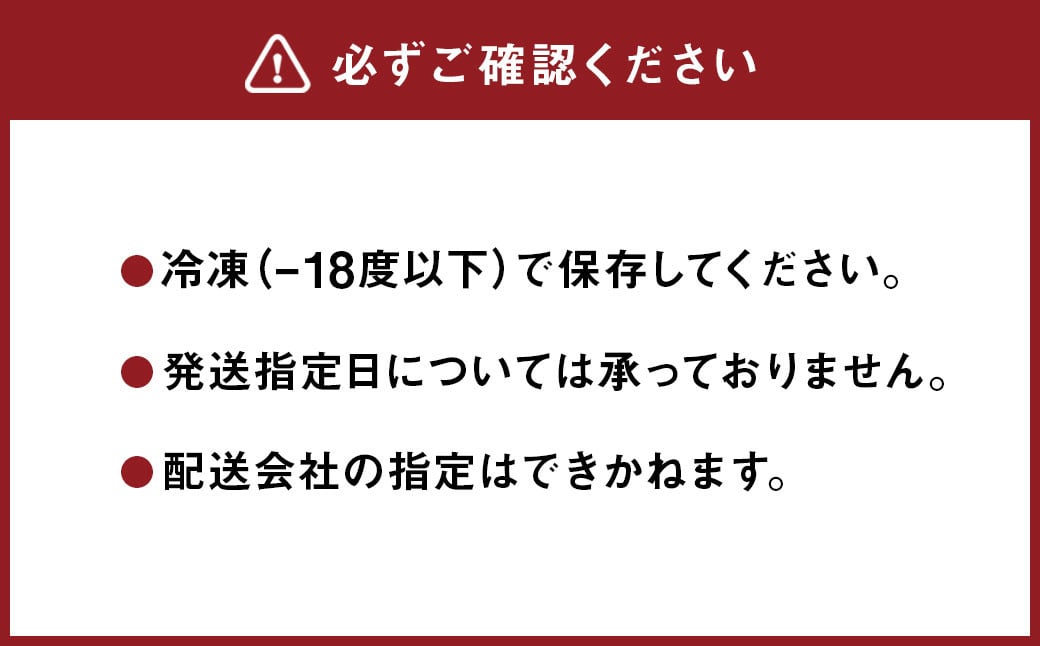 必ずご確認ください

●冷凍(−18度以下)で保存してください。

●発送指定日については承っておりません。

●配送会社の指定はできかねます。